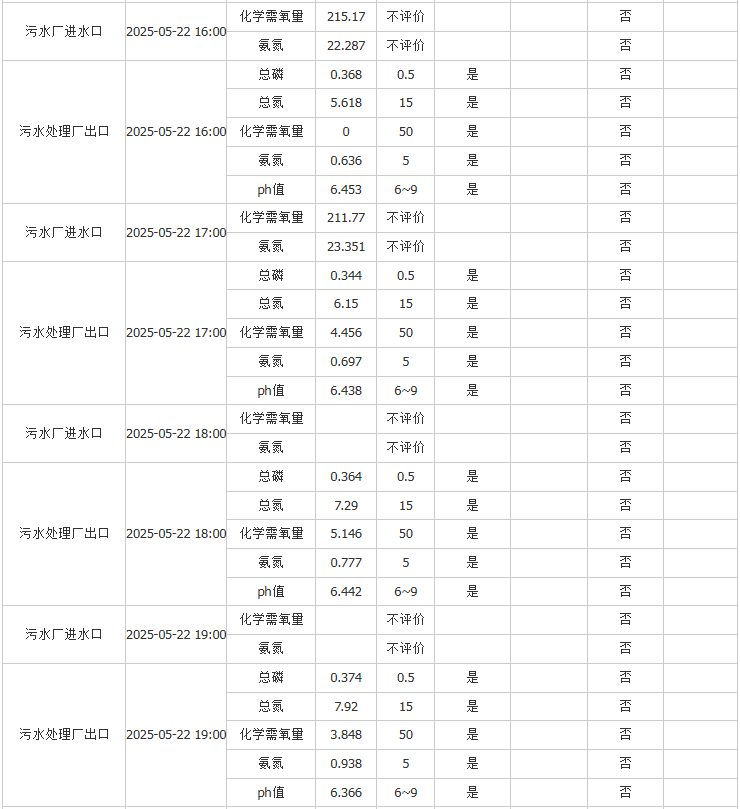 | | | | | | | | | |
|---|---|---|---|---|---|---|---|---|
| 污水厂进水口 | 2025-05-22 16:00 | 化学需氧量 | 215.17 | 不评价 | | | 否 | |
| | | 氨氮 | 22.287 | 不评价 | | | 否 | |
| 污水处理厂出口 | 2025-05-22 16:00 | 总磷 | 0.368 | 0.5 | 是 | | 否 | |
| | | 总氮 | 5.618 | 15 | 是 | | 否 | |
| | | 化学需氧量 | 0 | 50 | 是 | | 否 | |
| | | 氨氮 | 0.636 | 5 | 是 | | 否 | |
| | | ph值 | 6.453 | 6~9 | 是 | | 否 | |
| 污水厂进水口 | 2025-05-22 17:00 | 化学需氧量 | 211.77 | 不评价 | | | 否 | |
| | | 氨氮 | 23.351 | 不评价 | | | 否 | |
| 污水处理厂出口 | 2025-05-22 17:00 | 总磷 | 0.344 | 0.5 | 是 | | 否 | |
| | | 总氮 | 6.15 | 15 | 是 | | 否 | |
| | | 化学需氧量 | 4.456 | 50 | 是 | | 否 | |
| | | 氨氮 | 0.697 | 5 | 是 | | 否 | |
| | | ph值 | 6.438 | 6~9 | 是 | | 否 | |
| 污水厂进水口 | 2025-05-22 18:00 | 化学需氧量 | | 不评价 | | | 否 | |
| | | 氨氮 | | 不评价 | | | 否 | |
| 污水处理厂出口 | 2025-05-22 18:00 | 总磷 | 0.364 | 0.5 | 是 | | 否 | |
| | | 总氮 | 7.29 | 15 | 是 | | 否 | |
| | | 化学需氧量 | 5.146 | 50 | 是 | | 否 | |
| | | 氨氮 | 0.777 | 5 | 是 | | 否 | |
| | | ph值 | 6.442 | 6~9 | 是 | | 否 | |
| 污水厂进水口 | 2025-05-22 19:00 | 化学需氧量 | | 不评价 | | | 否 | |
| | | 氨氮 | | 不评价 | | | 否 | |
| 污水处理厂出口 | 2025-05-22 19:00 | 总磷 | 0.374 | 0.5 | 是 | | 否 | |
| | | 总氮 | 7.92 | 15 | 是 | | 否 | |
| | | 化学需氧量 | 3.848 | 50 | 是 | | 否 | |
| | | 氨氮 | 0.938 | 5 | 是 | | 否 | |
| | | ph值 | 6.366 | 6~9 | 是 | | 否 | |